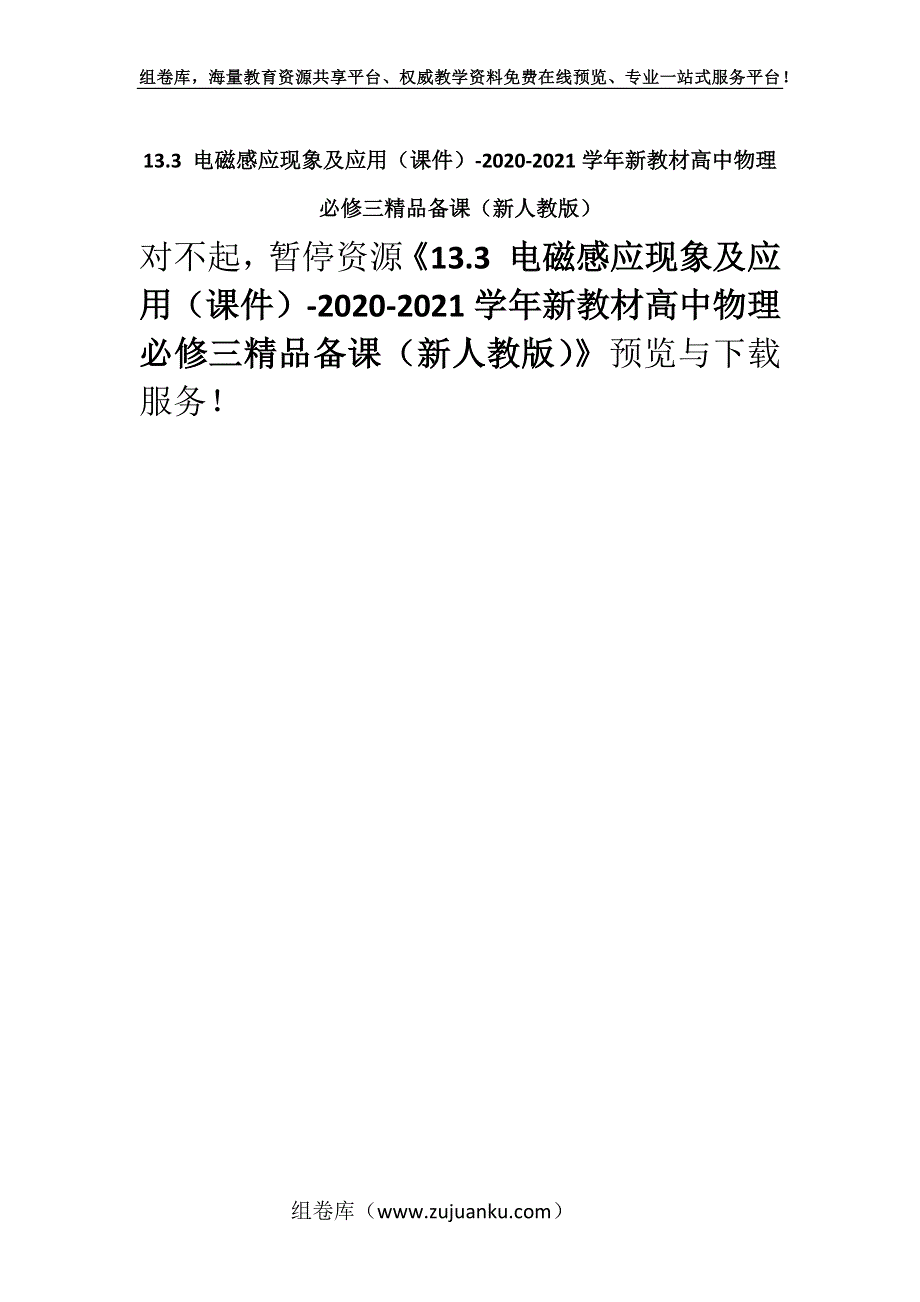 组卷库，海量教育资源共享平台、权威教学资料免费在线预览、专业一站式服务平台！

13.3 电磁感应现象及应用（课件）-2020-2021学年新教材高中物理必修三精品备课（新人教版）

对不起，暂停资源《13.3 电磁感应现象及应用（课件）-2020-2021学年新教材高中物理必修三精品备课（新人教版）》预览与下载服务！

组卷库（www.zujuanku.com）